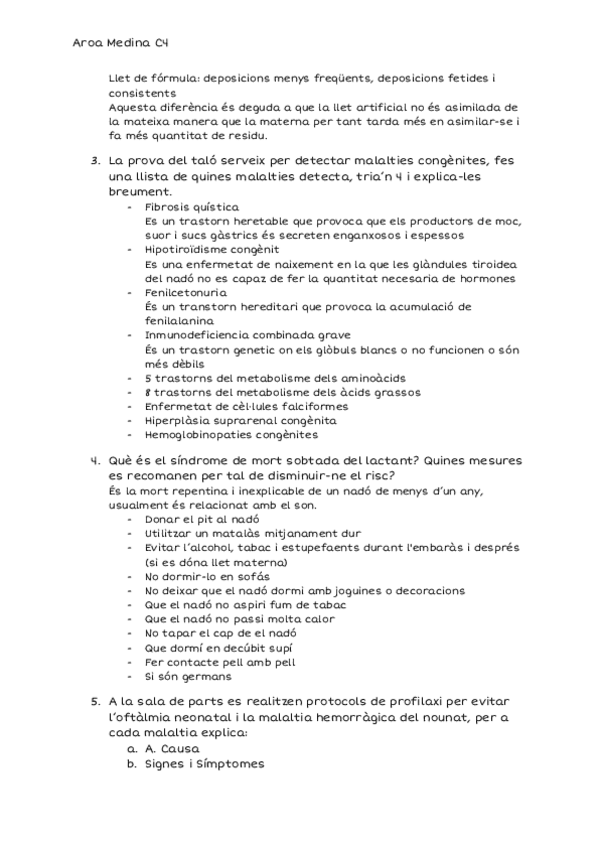 Aroa Medina C4

Llet de fórmula: deposicions menys freqüents, deposicions fetides i consistents
Aquesta diferència és deguda a que la llet artificial no és asimilada de la mateixa manera que la materna per tant tarda més en asimilar-se i fa més quantitat de residu.

3. La prova del taló serveix per detectar malalties congènites, fes una llista de quines malalties detecta, tria'n 4 i explica-les breument.
- Fibrosis quística
Es un trastorn heretable que provoca que els productors de moc, suor i sucs gàstrics és secreten enganxosos i espessos
- Hipotiroïdisme congènit
Es una enfermetat de naixement en la que les glàndules tiroidea del nadó no es capaz de fer la quantitat necesaria de hormones
- Fenilcetonuria
És un transtorn hereditari que provoca la acumulació de fenilalanina
- Inmunodeficiencia combinada grave
És un trastorn genetic on els glòbuls blancs o no funcionen o són més dèbils
- 5 trastorns del metabolisme dels aminoàcids
- 8 trastorns del metabolisme dels àcids grassos
- Enfermetat de cèl·lules falciformes
- Hiperplàsia suprarenal congènita
- Hemoglobinopaties congènites

4. Què és el síndrome de mort sobtada del lactant? Quines mesures es recomanen per tal de disminuir-ne el risc?
És la mort repentina i inexplicable de un nadó de menys d'un any, usualment és relacionat amb el son.
- Donar el pit al nadó
- Utilitzar un matalàs mitjanament dur
- Evitar l'alcohol, tabac i estupefaents durant l'embaràs i després (si es dóna llet materna)
- No dormir-lo en sofás
- No deixar que el nadó dormi amb joguines o decoracions
- Que el nadó no aspiri fum de tabac
- Que el nadó no passi molta calor
- No tapar el cap de el nadó
- Que dormí en decúbit supí
- Fer contacte pell amb pell
- Si són germans

5. A la sala de parts es realitzen protocols de profilaxi per evitar l'oftàlmia neonatal i la malaltia hemorràgica del nounat, per a cada malaltia explica:
a. A. Causa
b. Signes i Símptomes